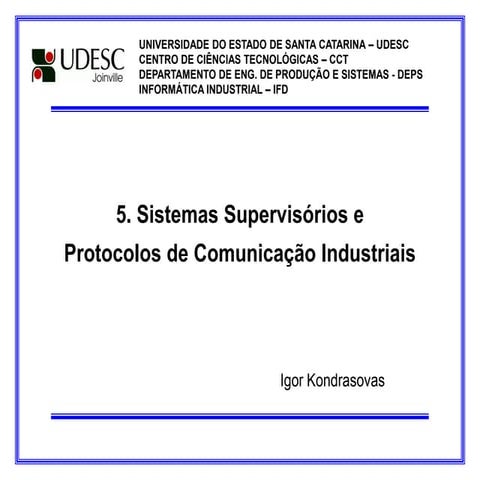 UDESC
Joinville

UNIVERSIDADE DO ESTADO DE SANTA CATARINA – UDESC
CENTRO DE CIÊNCIAS TECNOLÓGICAS – CCT
DEPARTAMENTO DE ENG. DE PRODUÇÃO E SISTEMAS - DEPS
INFORMÁTICA INDUSTRIAL – IFD

5. Sistemas Supervisórios e Protocolos de Comunicação Industriais

Igor Kondrasovas